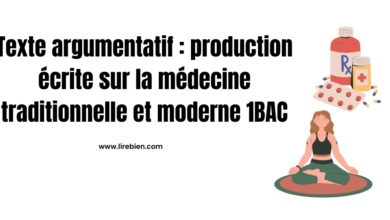 Texte argumentatif : production écrite sur la médecine traditionnelle et moderne 1BAC

www.lirebien.com

Rx